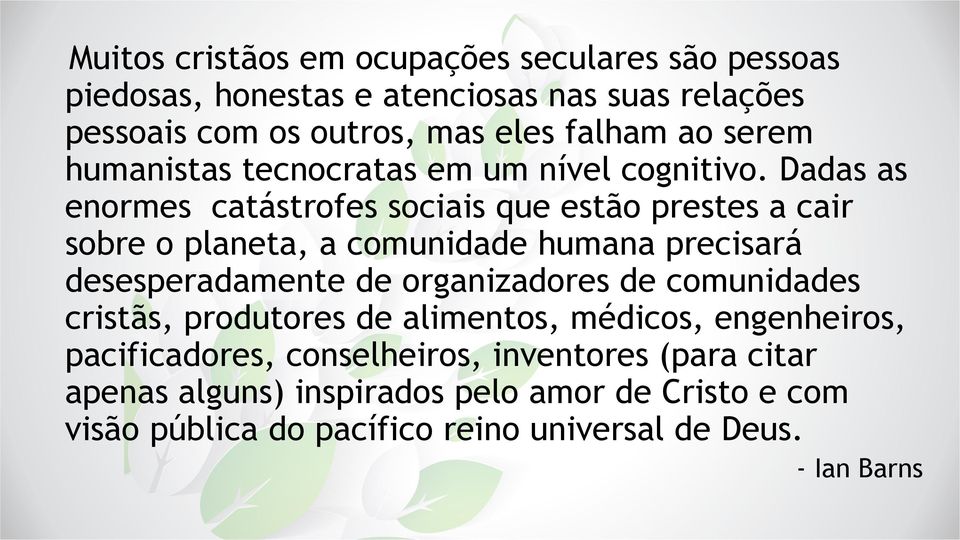 Muitos cristãos em ocupações seculares são pessoas piedosas, honestas e atenciosas nas suas relações pessoais com os outros, mas eles falham ao serem humanistas tecnocratas em um nível cognitivo. Dadas as enormes catástrofes sociais que estão prestes a cair sobre o planeta, a comunidade humana precisará desesperadamente de organizadores de comunidades cristãs, produtores de alimentos, médicos, engenheiros, pacificadores, conselheiros, inventores (para citar apenas alguns) inspirados pelo amor de Cristo e com visão pública do pacífico reino universal de Deus.

- Ian Barns